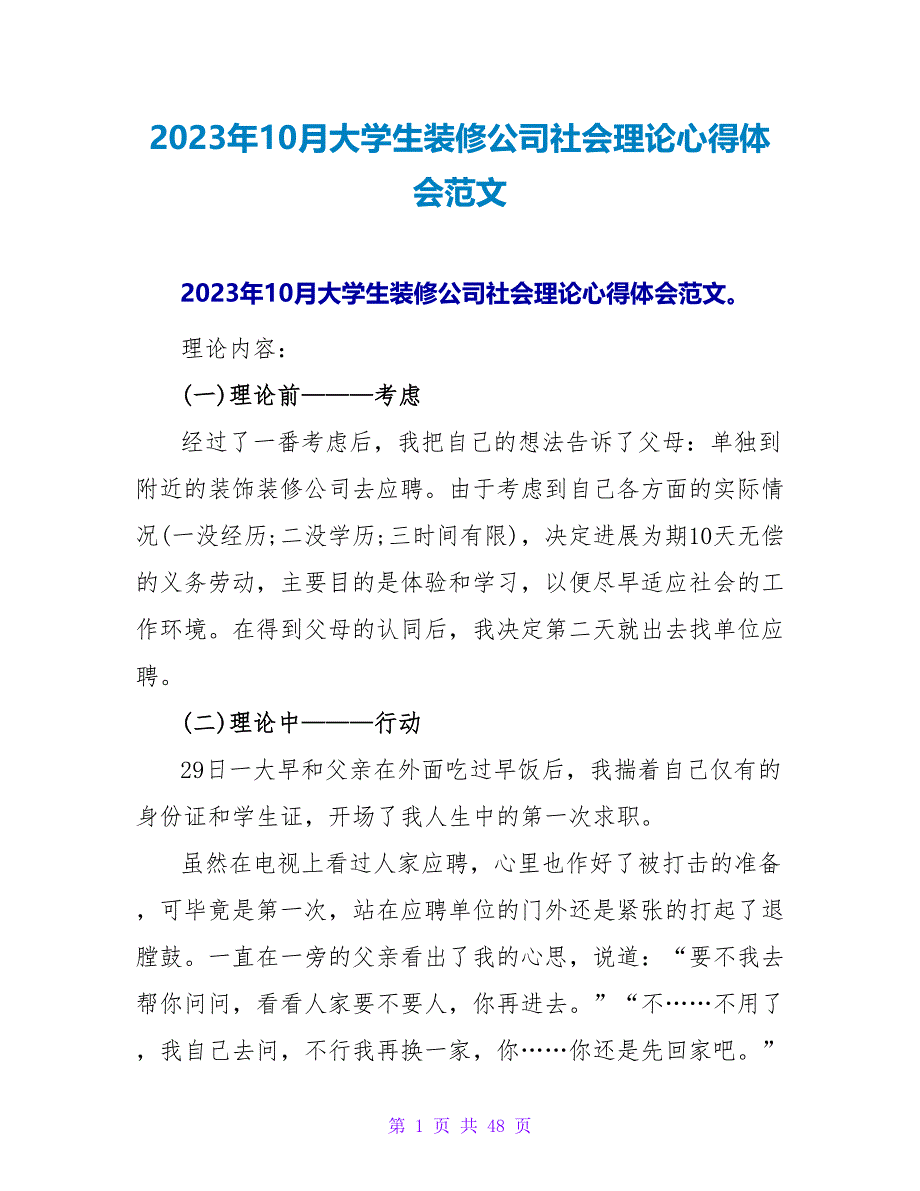 2023年10月大学生装修公司社会理论心得体会范文

2023年10月大学生装修公司社会理论心得体会范文。

理论内容：

(一)理论前———考虑

经过了一番考虑后，我把自己的想法告诉了父母：单独到附近的装饰装修公司去应聘。由于考虑到自己各方面的实际情况(一没经历;二没学历;三时间有限)，决定进展为期10天无偿的义务劳动，主要目的是体验和学习，以便尽早适应社会的工作环境。在得到父母的认同后，我决定第二天就出去找单位应聘。

(二)理论中———行动

29日一大早和父亲在外面吃过早饭后，我揣着自己仅有的身份证和学生证，开场了我人生中的第一次求职。

虽然在电视上看过人家应聘，心里也作好了被打击的准备，可毕竟是第一次，站在应聘单位的门外还是紧张的打起了退膛鼓。一直在一旁的父亲看出了我的心思，说道：“要不我去帮你问问，看看人家要不要人，你再进去。”“不……不用了，我自己去问，不行我再换一家，你……你还是先回家吧。”

第 1 页 共 48 页